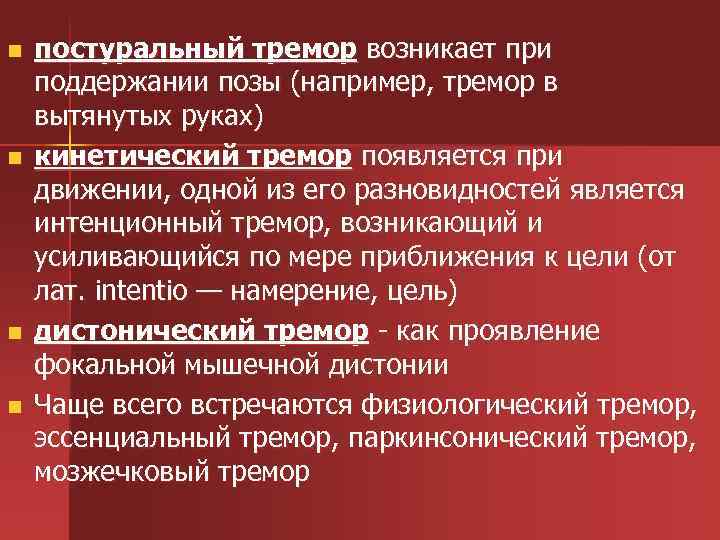 постуральный тремор возникает при поддержании позы (например, тремор в вытянутых руках)

кинетический тремор появляется при движении, одной из его разновидностей является интенционный тремор, возникающий и усиливающийся по мере приближения к цели (от лат. intentio — намерение, цель)

дистонический тремор - как проявление фокальной мышечной дистонии

Чаще всего встречаются физиологический тремор, эссенциальный тремор, паркинсонический тремор, мозжечковый тремор